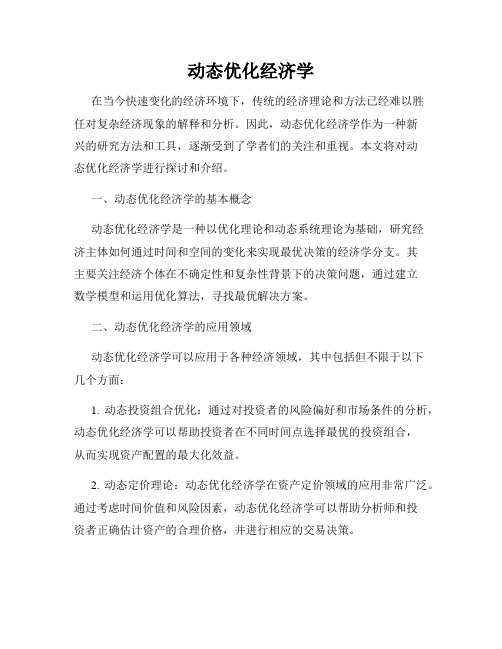 动态优化经济学

在当今快速变化的经济环境下，传统的经济理论和方法已经难以胜任对复杂经济现象的解释和分析。因此，动态优化经济学作为一种新兴的研究方法和工具，逐渐受到了学者们的关注和重视。本文将对动态优化经济学进行探讨和介绍。

一、动态优化经济学的基本概念

动态优化经济学是一种以优化理论和动态系统理论为基础，研究经济主体如何通过时间和空间的变化来实现最优决策的经济学分支。其主要关注经济个体在不确定性和复杂性背景下的决策问题，通过建立数学模型和运用优化算法，寻找最优解决方案。

二、动态优化经济学的应用领域

动态优化经济学可以应用于各种经济领域，其中包括但不限于以下几个方面：

1. 动态投资组合优化：通过对投资者的风险偏好和市场条件的分析，动态优化经济学可以帮助投资者在不同时间点选择最优的投资组合，从而实现资产配置的最大化效益。

2. 动态定价理论：动态优化经济学在资产定价领域的应用非常广泛。通过考虑时间价值和风险因素，动态优化经济学可以帮助分析师和投资者正确估计资产的合理价格，并进行相应的交易决策。